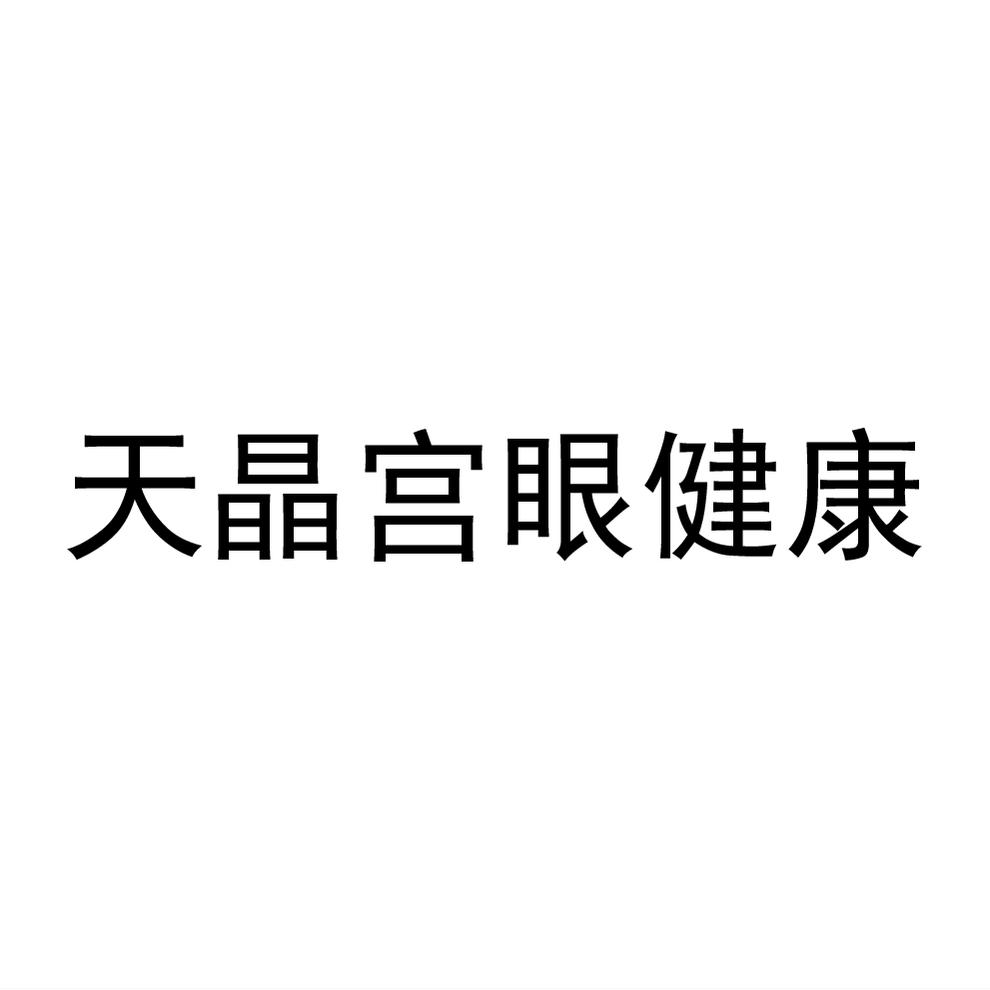 天晶宫眼健康